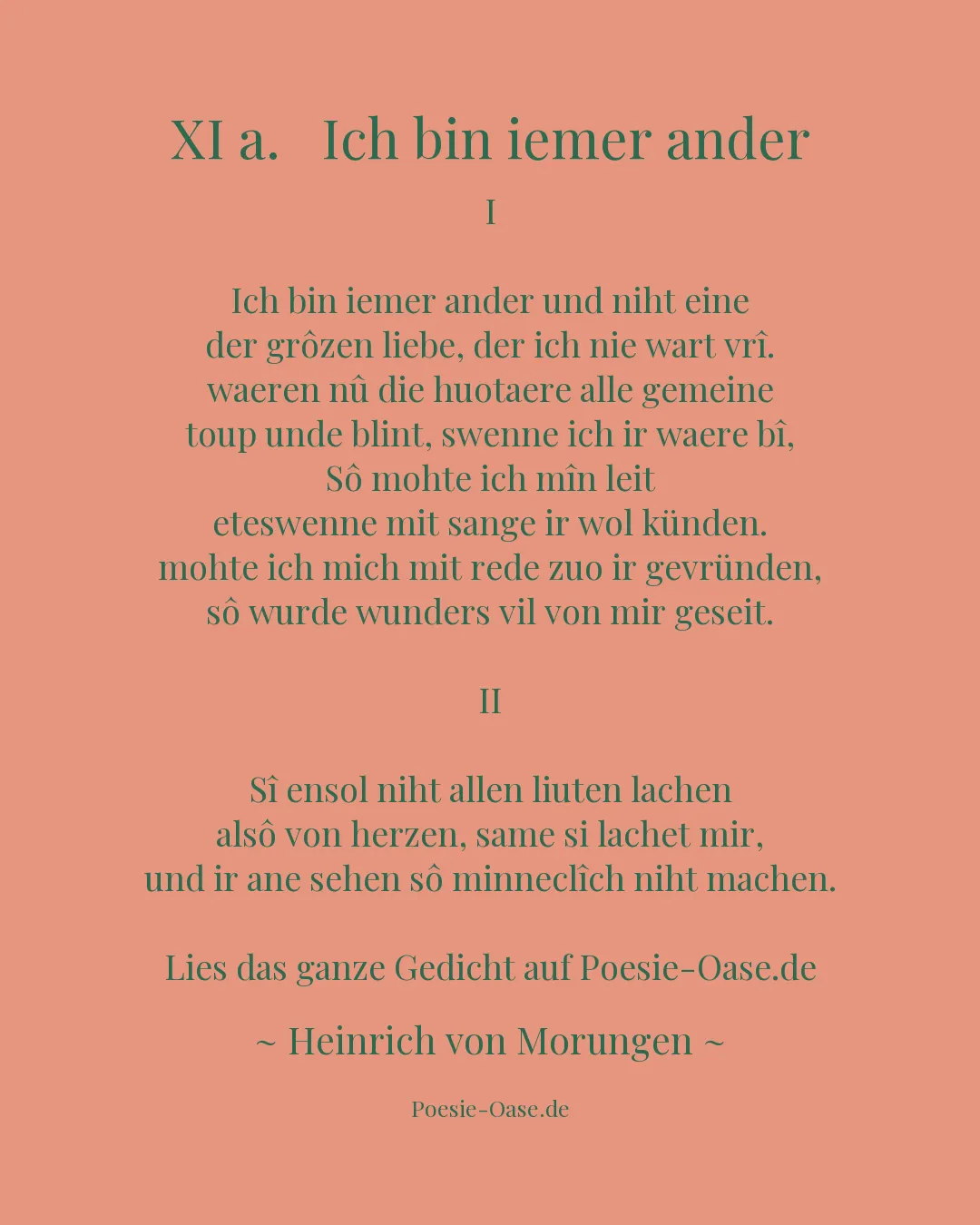 XI a. Ich bin iemer ander

I

Ich bin iemer ander und niht eine
der grôzen liebe, der ich nie wart vrî.
waeren nû die huotaere alle gemeine
toup unde blint, swenne ich ir waere bî,
Sô mohte ich mîn leit
eteswenne mit sange ir wol künden.
mohte ich mich mit rede zuo ir gevründen,
sô wurde wunders vil von mir geseit.

II

Sî ensol niht allen liuten lachen
alsô von herzen, same si lachet mir,
und ir ane sehen sô minneclîch niht machen.

Lies das ganze Gedicht auf Poesie-Oase.de

~ Heinrich von Morungen ~

Poesie-Oase.de